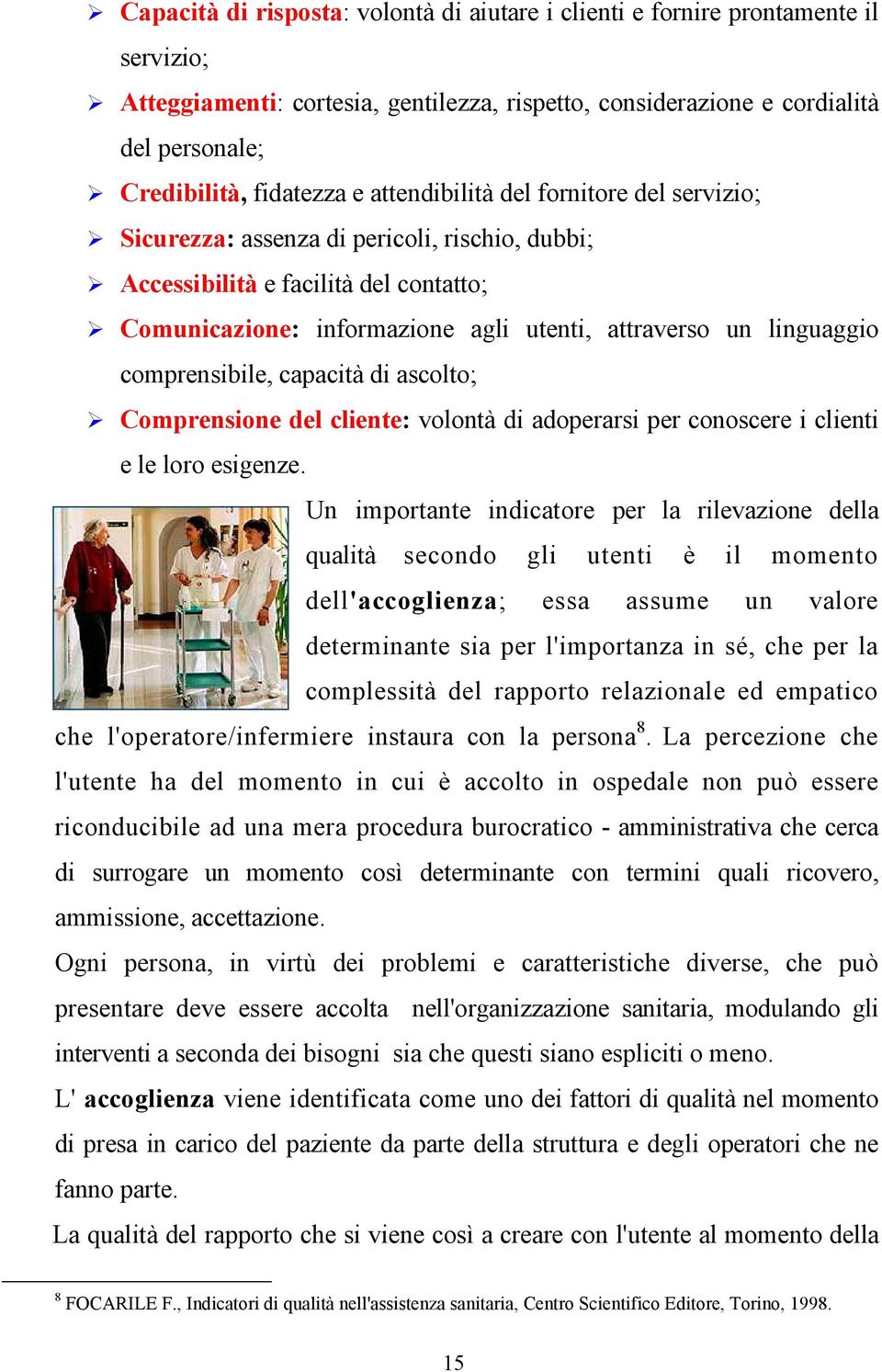 ➢ Capacità di risposta: volontà di aiutare i clienti e fornire prontamente il servizio;

➢ Atteggiamenti: cortesia, gentilezza, rispetto, considerazione e cordialità del personale;

➢ Credibilità, fidatezza e attendibilità del fornitore del servizio;

➢ Sicurezza: assenza di pericoli, rischio, dubbi;

➢ Accessibilità e facilità del contatto;

➢ Comunicazione: informazione agli utenti, attraverso un linguaggio comprensibile, capacità di ascolto;

➢ Comprensione del cliente: volontà di adoperarsi per conoscere i clienti e le loro esigenze.

Un importante indicatore per la rilevazione della qualità secondo gli utenti è il momento dell'accoglienza; essa assume un valore determinante sia per l'importanza in sé, che per la complessità del rapporto relazionale ed empatico che l'operatore/infermiere instaura con la persona$^8$. La percezione che l'utente ha del momento in cui è accolto in ospedale non può essere riconducibile ad una mera procedura burocratico - amministrativa che cerca di surrogare un momento così determinante con termini quali ricovero, ammissione, accettazione.

Ogni persona, in virtù dei problemi e caratteristiche diverse, che può presentare deve essere accolta nell'organizzazione sanitaria, modulando gli interventi a seconda dei bisogni sia che questi siano espliciti o meno.

L' accoglienza viene identificata come uno dei fattori di qualità nel momento di presa in carico del paziente da parte della struttura e degli operatori che ne fanno parte.

La qualità del rapporto che si viene così a creare con l'utente al momento della

$^8$ FOCARILE F., Indicatori di qualità nell'assistenza sanitaria, Centro Scientifico Editore, Torino, 1998.

15